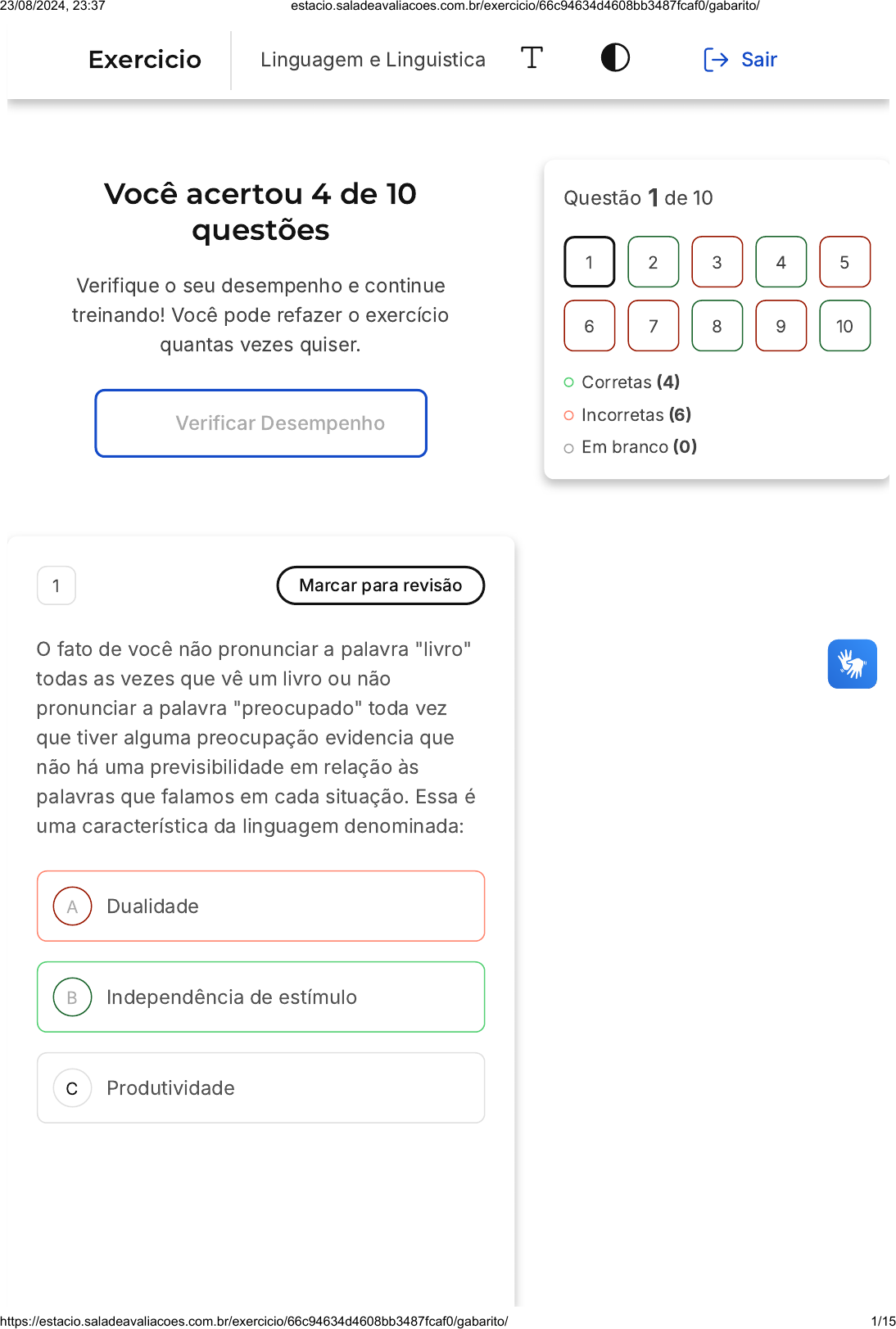 23/08/2024, 23:37 estacio.saladeavaliacoes.com.br/exercicio/66c94634d4608bb3487fcaf0/gabarito/

Exercicio Linguagem e Linguistica Sair

Você acertou 4 de 10 questões

Verifique o seu desempenho e continue treinando! Você pode refazer o exercício quantas vezes quiser.

Verificar Desempenho

Questão 1 de 10

1 2 3 4 5
6 7 8 9 10

Corretas (4)
Incorretas (6)
Em branco (0)

1

Marcar para revisão

O fato de você não pronunciar a palavra "livro" todas as vezes que vê um livro ou não pronunciar a palavra "preocupado" toda vez que tiver alguma preocupação evidencia que não há uma previsibilidade em relação às palavras que falamos em cada situação. Essa é uma característica da linguagem denominada:

A Dualidade

B Independência de estímulo

C Produtividade

https://estacio.saladeavaliacoes.com.br/exercicio/66c94634d4608bb3487fcaf0/gabarito/ 1/15